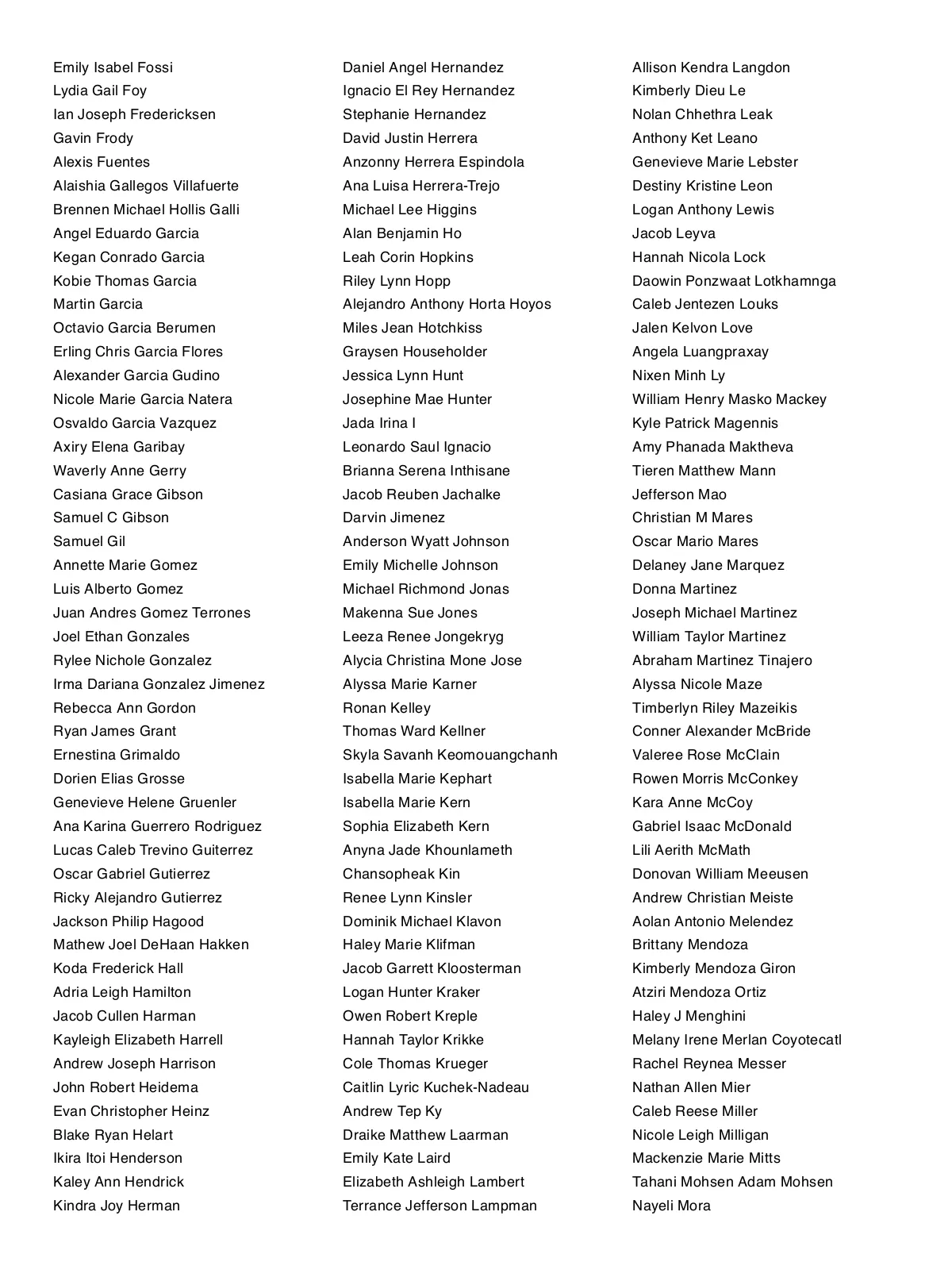 Emily Isabel Fossi
Lydia Gail Foy
Ian Joseph Fredericksen
Gavin Frody
Alexis Fuentes
Alaishia Gallegos Villafuerte
Brennen Michael Hollis Galli
Angel Eduardo Garcia
Kegan Conrado Garcia
Kobie Thomas Garcia
Martin Garcia
Octavio Garcia Berumen
Erling Chris Garcia Flores
Alexander Garcia Gudino
Nicole Marie Garcia Natera
Osvaldo Garcia Vazquez
Axiry Elena Garibay
Waverly Anne Gerry
Casiana Grace Gibson
Samuel C Gibson
Samuel Gil
Annette Marie Gomez
Luis Alberto Gomez
Juan Andres Gomez Terrones
Joel Ethan Gonzales
Rylee Nichole Gonzalez
Irma Dariana Gonzalez Jimenez
Rebecca Ann Gordon
Ryan James Grant
Ernestina Grimaldo
Dorien Elias Grosse
Genevieve Helene Gruenler
Ana Karina Guerrero Rodriguez
Lucas Caleb Trevino Guiterrez
Oscar Gabriel Gutierrez
Ricky Alejandro Gutierrez
Jackson Philip Hagood
Mathew Joel DeHaan Hakken
Koda Frederick Hall
Adria Leigh Hamilton
Jacob Cullen Harman
Kayleigh Elizabeth Harrell
Andrew Joseph Harrison
John Robert Heidema
Evan Christopher Heinz
Blake Ryan Helart
Ikira Itoi Henderson
Kaley Ann Hendrick
Kindra Joy Herman

Daniel Angel Hernandez
Ignacio El Rey Hernandez
Stephanie Hernandez
David Justin Herrera
Anzonny Herrera Espindola
Ana Luisa Herrera-Trejo
Michael Lee Higgins
Alan Benjamin Ho
Leah Corin Hopkins
Riley Lynn Hopp
Alejandro Anthony Horta Hoyos
Miles Jean Hotchkiss
Graysen Householder
Jessica Lynn Hunt
Josephine Mae Hunter
Jada Irina I
Leonardo Saul Ignacio
Brianna Serena Inthisane
Jacob Reuben Jachalke
Darvin Jimenez
Anderson Wyatt Johnson
Emily Michelle Johnson
Michael Richmond Jonas
Makenna Sue Jones
Leeza Renee Jongekryg
Alycia Christina Mone Jose
Alyssa Marie Karner
Ronan Kelley
Thomas Ward Kellner
Skyla Savanh Keomouangchanh
Isabella Marie Kephart
Isabella Marie Kern
Sophia Elizabeth Kern
Anyna Jade Khounlameth
Chansopheak Kin
Renee Lynn Kinsler
Dominik Michael Klavon
Haley Marie Klifman
Jacob Garrett Kloosterman
Logan Hunter Kraker
Owen Robert Kreple
Hannah Taylor Krikke
Cole Thomas Krueger
Caitlin Lyric Kuchek-Nadeau
Andrew Tep Ky
Draike Matthew Laarman
Emily Kate Laird
Elizabeth Ashleigh Lambert
Terrance Jefferson Lampman

Allison Kendra Langdon
Kimberly Dieu Le
Nolan Chhethra Leak
Anthony Ket Leano
Genevieve Marie Lebster
Destiny Kristine Leon
Logan Anthony Lewis
Jacob Leyva
Hannah Nicola Lock
Daowin Ponzwaat Lotkhamnga
Caleb Jentezen Louks
Jalen Kelvon Love
Angela Luangpraxay
Nixen Minh Ly
William Henry Masko Mackey
Kyle Patrick Magennis
Amy Phanada Maktheva
Tieren Matthew Mann
Jefferson Mao
Christian M Mares
Oscar Mario Mares
Delaney Jane Marquez
Donna Martinez
Joseph Michael Martinez
William Taylor Martinez
Abraham Martinez Tinajero
Alyssa Nicole Maze
Timberlyn Riley Mazeikis
Conner Alexander McBride
Valeree Rose McClain
Rowen Morris McConkey
Kara Anne McCoy
Gabriel Isaac McDonald
Lili Aerith McMath
Donovan William Meeusen
Andrew Christian Meiste
Aolan Antonio Melendez
Brittany Mendoza
Kimberly Mendoza Giron
Atziri Mendoza Ortiz
Haley J Menghini
Melany Irene Merlan Coyotecatl
Rachel Reynea Messer
Nathan Allen Mier
Caleb Reese Miller
Nicole Leigh Milligan
Mackenzie Marie Mitts
Tahani Mohsen Adam Mohsen
Nayeli Mora